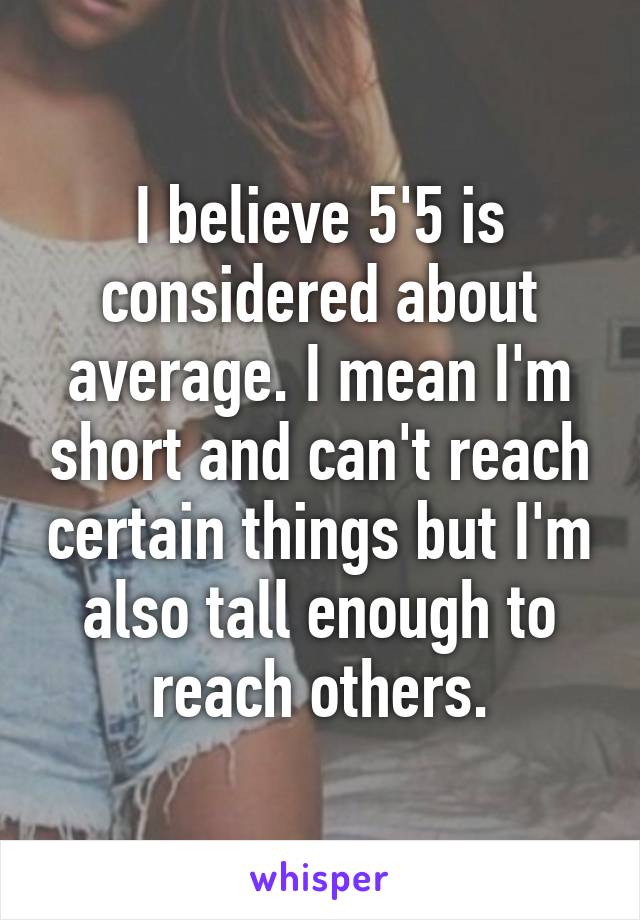 I believe 5'5 is considered about average. I mean I'm short and can't reach certain things but I'm also tall enough to reach others.

whisper